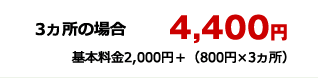 3ヵ所の場合 4,400円

基本料金2,000円＋（800円×3ヵ所）